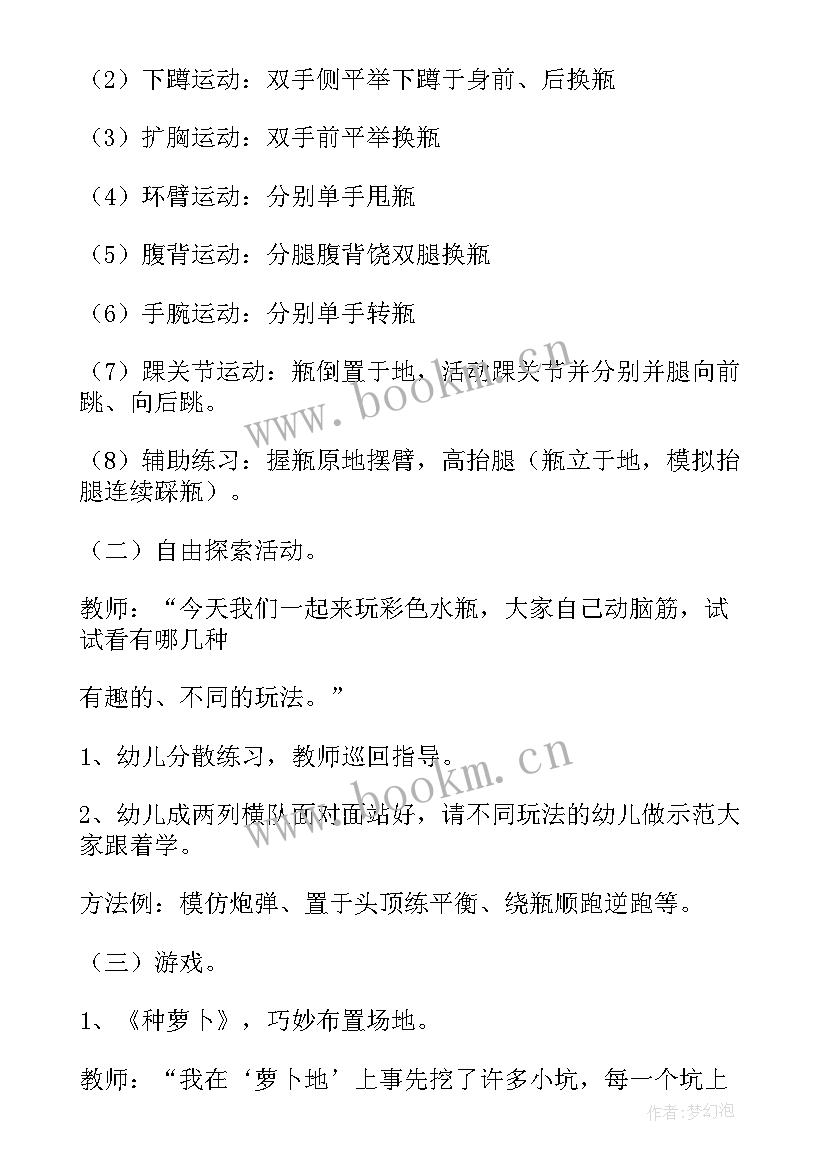 （2）下蹲运动：双手侧平举下蹲于身前、后换瓶

（3）扩胸运动：双手前平举换瓶

（4）环臂运动：分别单手甩瓶

（5）腹背运动：分腿腹背饶双腿换瓶

（6）手腕运动：分别单手转瓶

（7）踝关节运动：瓶倒置于地，活动踝关节并分别并腿向前跳、向后跳。

（8）辅助练习：握瓶原地摆臂，高抬腿（瓶立于地，模拟抬腿连续踩瓶）。

（二）自由探索活动。

教师：“今天我们一起来玩彩色水瓶，大家自己动脑筋，试试看有哪几种

有趣的、不同的玩法。”

1、幼儿分散练习，教师巡回指导。

2、幼儿成两列横队面对面站好，请不同玩法的幼儿做示范大家跟着学。

方法例：模仿炮弹、置于头顶练平衡、绕瓶顺跑逆跑等。

（三）游戏。

1、《种萝卜》，巧妙布置场地。

教师：“我在‘萝卜地’上事先挖了许多小坑，每一个坑上

www.bookm.cn

www.bookm.cn

作者：梦幻泡